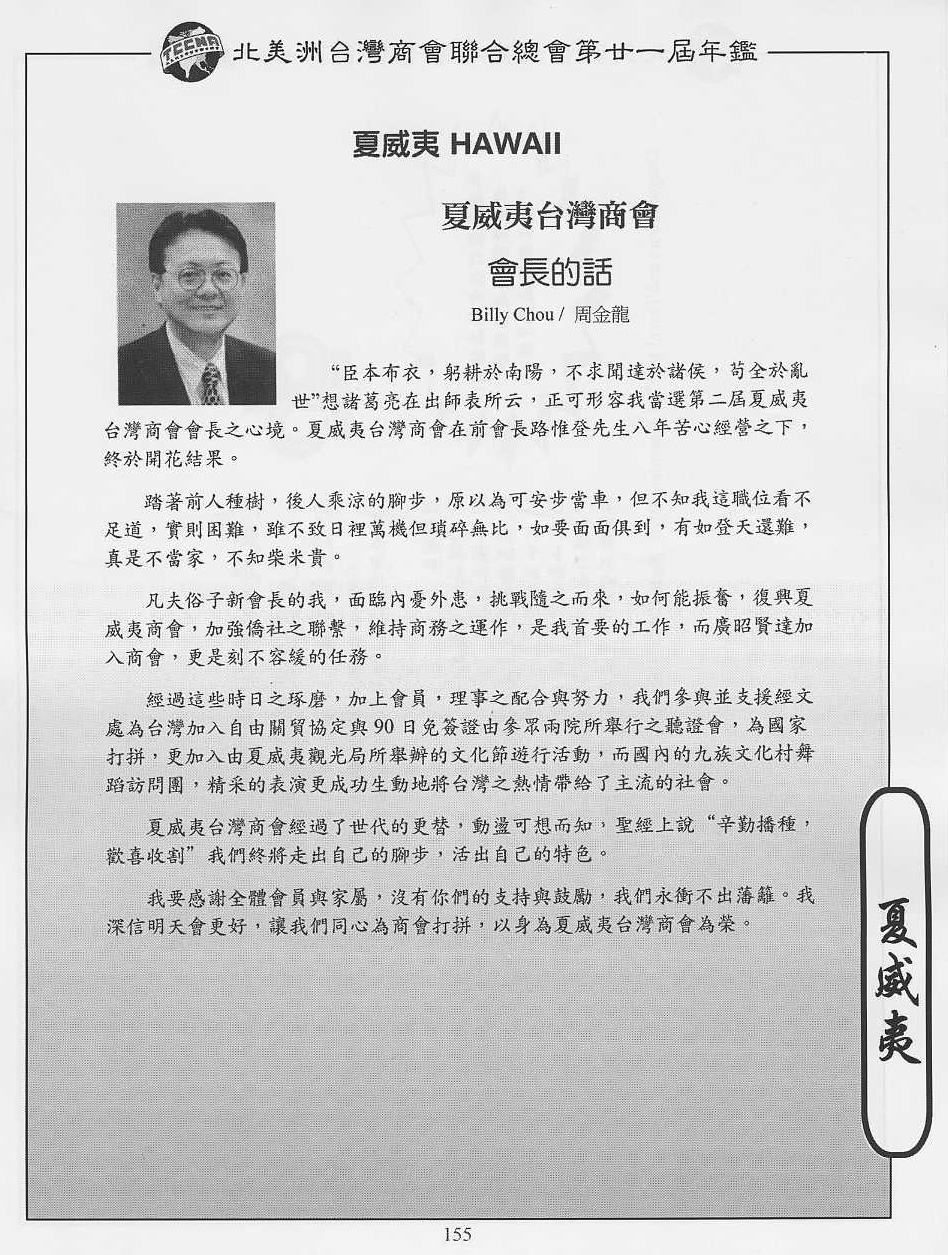 TCCNA 北美洲台灣商會聯合總會第廿一屆年鑑

夏威夷 HAWAII

夏威夷台灣商會

會長的話

Billy Chou / 周金龍

“臣本布衣，躬耕於南陽，不求聞達於諸侯，苟全於亂世”想諸葛亮在出師表所云，正可形容我當選第二屆夏威夷台灣商會會長之心境。夏威夷台灣商會在前會長路惟登先生八年苦心經營之下，終於開花結果。

踏著前人種樹，後人乘涼的腳步，原以為可安步當車，但不知我這職位看不足道，實則困難，雖不致日裡萬機但瑣碎無比，如要面面俱到，有如登天還難，真是不當家，不知柴米貴。

凡夫俗子新會長的我，面臨內憂外患，挑戰隨之而來，如何能振奮，復興夏威夷商會，加強僑社之聯繫，維持商務之運作，是我首要的工作，而廣昭賢達加入商會，更是刻不容緩的任務。

經過這些時日之琢磨，加上會員，理事之配合與努力，我們參與並支援經文處為台灣加入自由關貿協定與90日免簽證由參眾兩院所舉行之聽證會，為國家打拼，更加入由夏威夷觀光局所舉辦的文化節遊行活動，而國內的九族文化村舞蹈訪問團，精采的表演更成功生動地將台灣之熱情帶給了主流的社會。

夏威夷台灣商會經過了世代的更替，動盪可想而知，聖經上說“辛勤播種，歡喜收割”我們終將走出自己的腳步，活出自己的特色。

我要感謝全體會員與家屬，沒有你們的支持與鼓勵，我們永衝不出藩籬。我深信明天會更好，讓我們同心為商會打拼，以身為夏威夷台灣商會為榮。

夏威夷

155